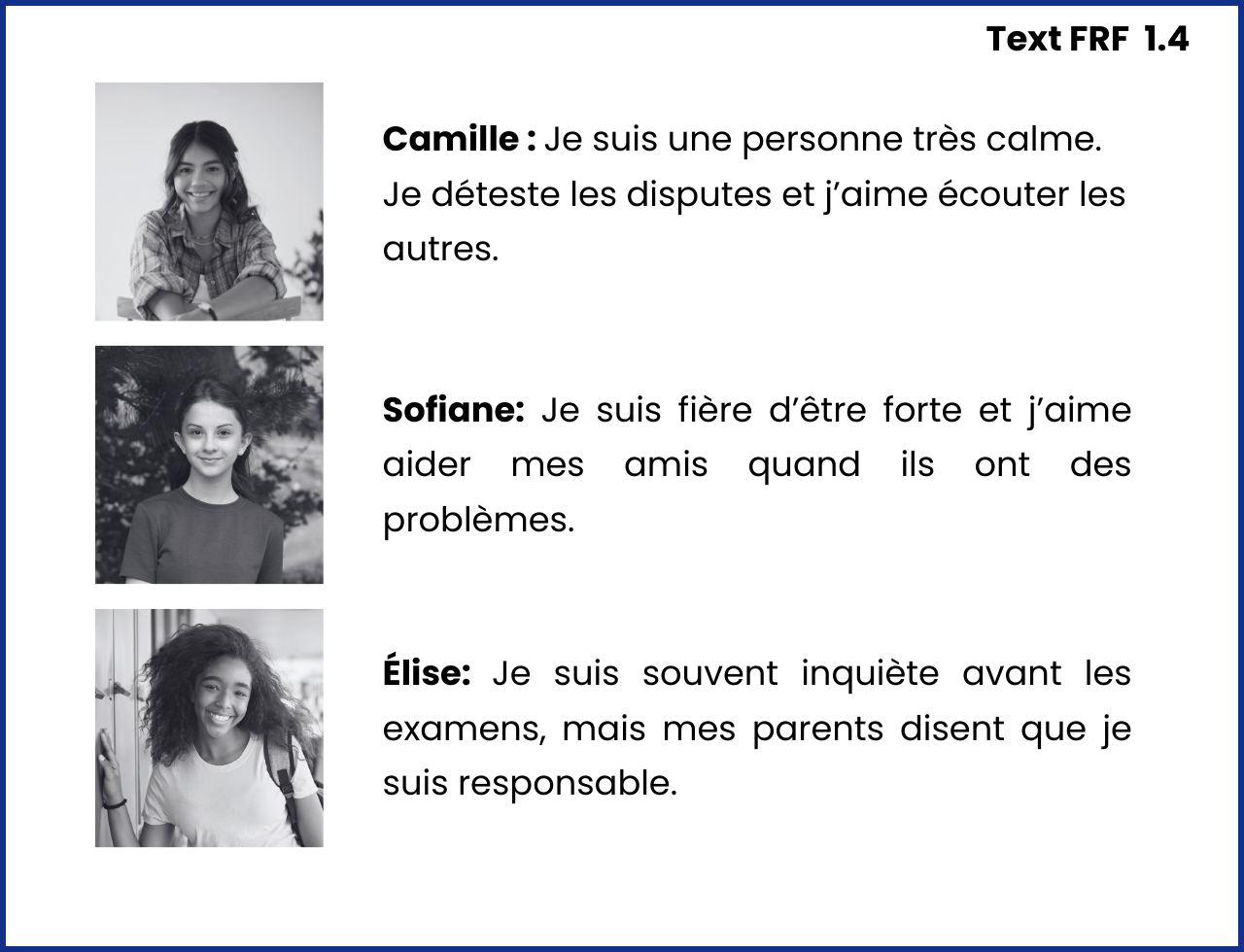 Text FRF 1.4

Camille : Je suis une personne très calme. Je déteste les disputes et j'aime écouter les autres.

Sofiane: Je suis fière d'être forte et j'aime aider mes amis quand ils ont des problèmes.

Élise: Je suis souvent inquiète avant les examens, mais mes parents disent que je suis responsable.